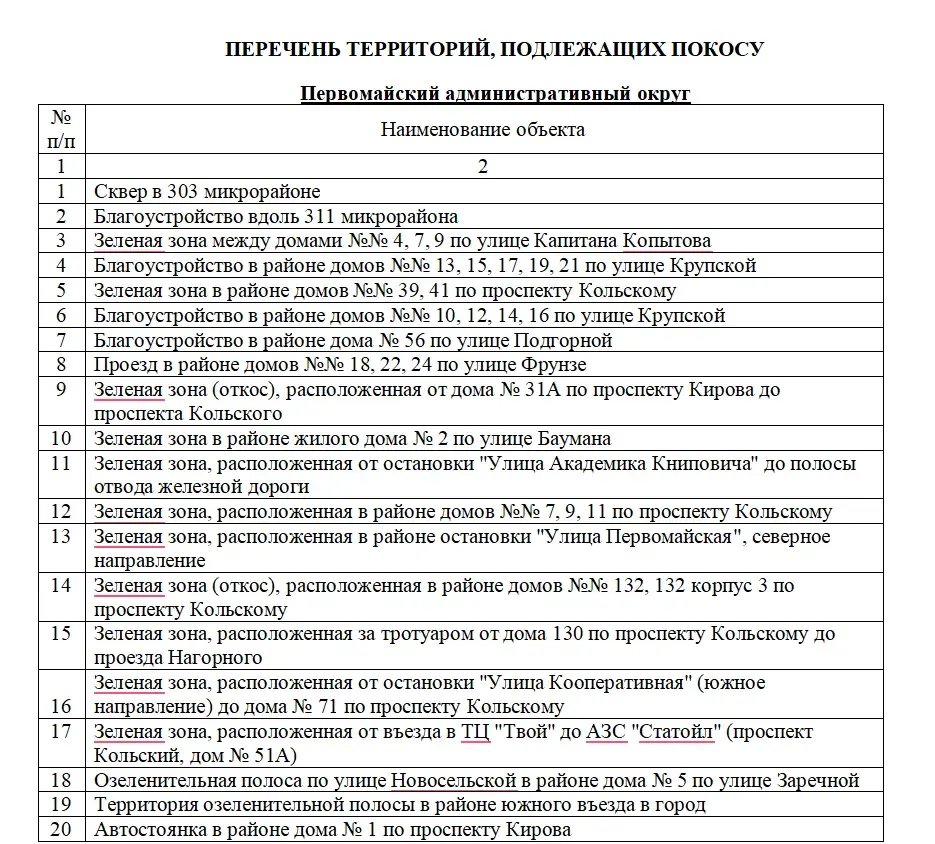 ПЕРЕЧЕНЬ ТЕРРИТОРИЙ, ПОДЛЕЖАЩИХ ПОКОСУ

Первомайский административный округ

| № п/п | Наименование объекта |
|---|---|
| 1 | 2 |
| 1 | Сквер в 303 микрорайоне |
| 2 | Благоустройство вдоль 311 микрорайона |
| 3 | Зеленая зона между домами №№ 4, 7, 9 по улице Капитана Копытова |
| 4 | Благоустройство в районе домов №№ 13, 15, 17, 19, 21 по улице Крупской |
| 5 | Зеленая зона в районе домов №№ 39, 41 по проспекту Кольскому |
| 6 | Благоустройство в районе домов №№ 10, 12, 14, 16 по улице Крупской |
| 7 | Благоустройство в районе дома № 56 по улице Подгорной |
| 8 | Проезд в районе домов №№ 18, 22, 24 по улице Фрунзе |
| 9 | Зеленая зона (откос), расположенная от дома № 31А по проспекту Кирова до проспекта Кольского |
| 10 | Зеленая зона в районе жилого дома № 2 по улице Баумана |
| 11 | Зеленая зона, расположенная от остановки "Улица Академика Книповича" до полосы отвода железной дороги |
| 12 | Зеленая зона, расположенная в районе домов №№ 7, 9, 11 по проспекту Кольскому |
| 13 | Зеленая зона, расположенная в районе остановки "Улица Первомайская", северное направление |
| 14 | Зеленая зона (откос), расположенная в районе домов №№ 132, 132 корпус 3 по проспекту Кольскому |
| 15 | Зеленая зона, расположенная за тротуаром от дома 130 по проспекту Кольскому до проезда Нагорного |
| 16 | Зеленая зона, расположенная от остановки "Улица Кооперативная" (южное направление) до дома № 71 по проспекту Кольскому |
| 17 | Зеленая зона, расположенная от въезда в ТЦ "Твой" до АЗС "Статойл" (проспект Кольский, дом № 51А) |
| 18 | Озеленительная полоса по улице Новосельской в районе дома № 5 по улице Заречной |
| 19 | Территория озеленительной полосы в районе южного въезда в город |
| 20 | Автостоянка в районе дома № 1 по проспекту Кирова |